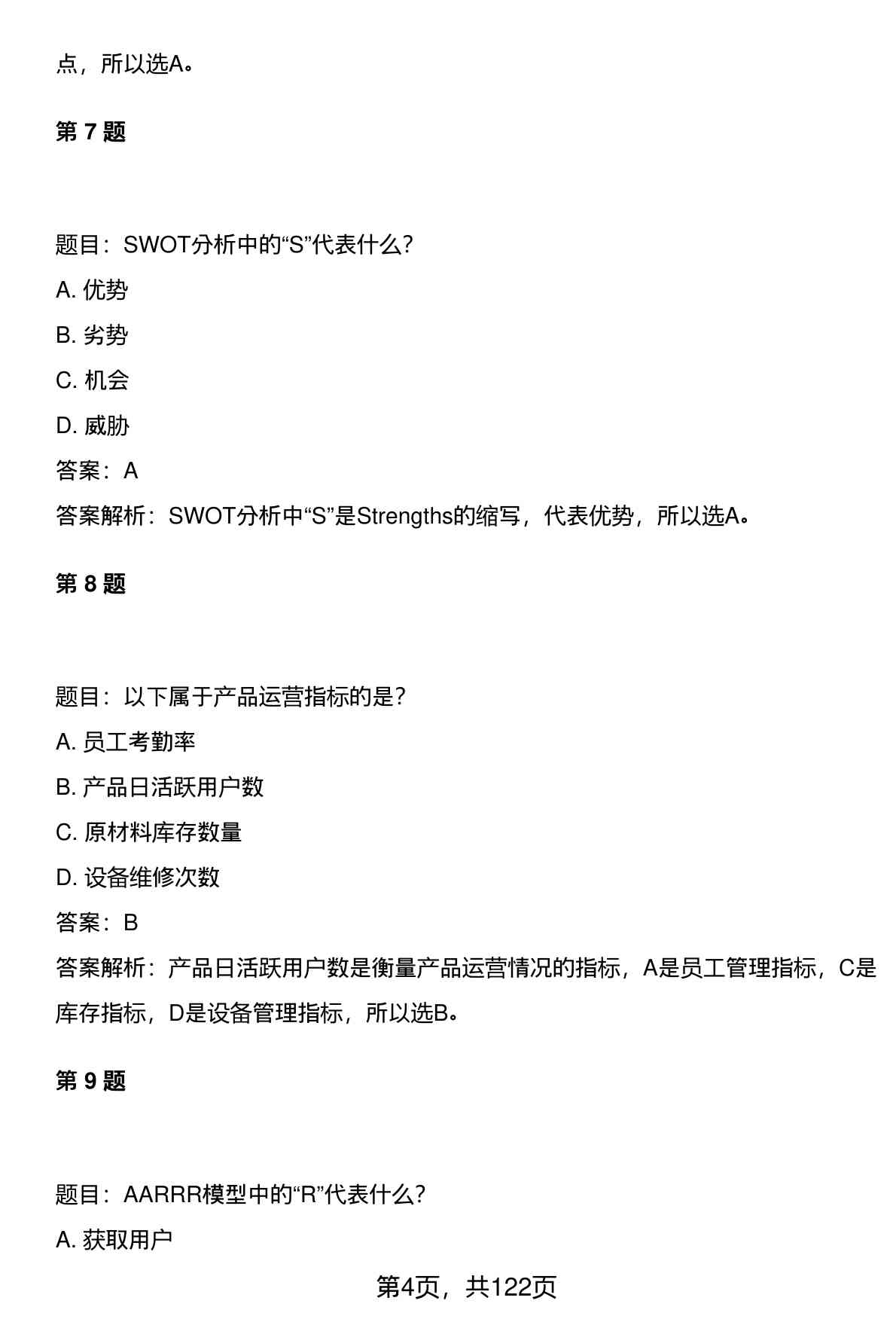 点，所以选A。

第 7 题

题目：SWOT分析中的“S”代表什么？

A. 优势

B. 劣势

C. 机会

D. 威胁

答案：A

答案解析：SWOT分析中“S”是Strengths的缩写，代表优势，所以选A。

第 8 题

题目：以下属于产品运营指标的是？

A. 员工考勤率

B. 产品日活跃用户数

C. 原材料库存数量

D. 设备维修次数

答案：B

答案解析：产品日活跃用户数是衡量产品运营情况的指标，A是员工管理指标，C是库存指标，D是设备管理指标，所以选B。

第 9 题

题目：AARRR模型中的“R”代表什么？

A. 获取用户

第4页，共122页